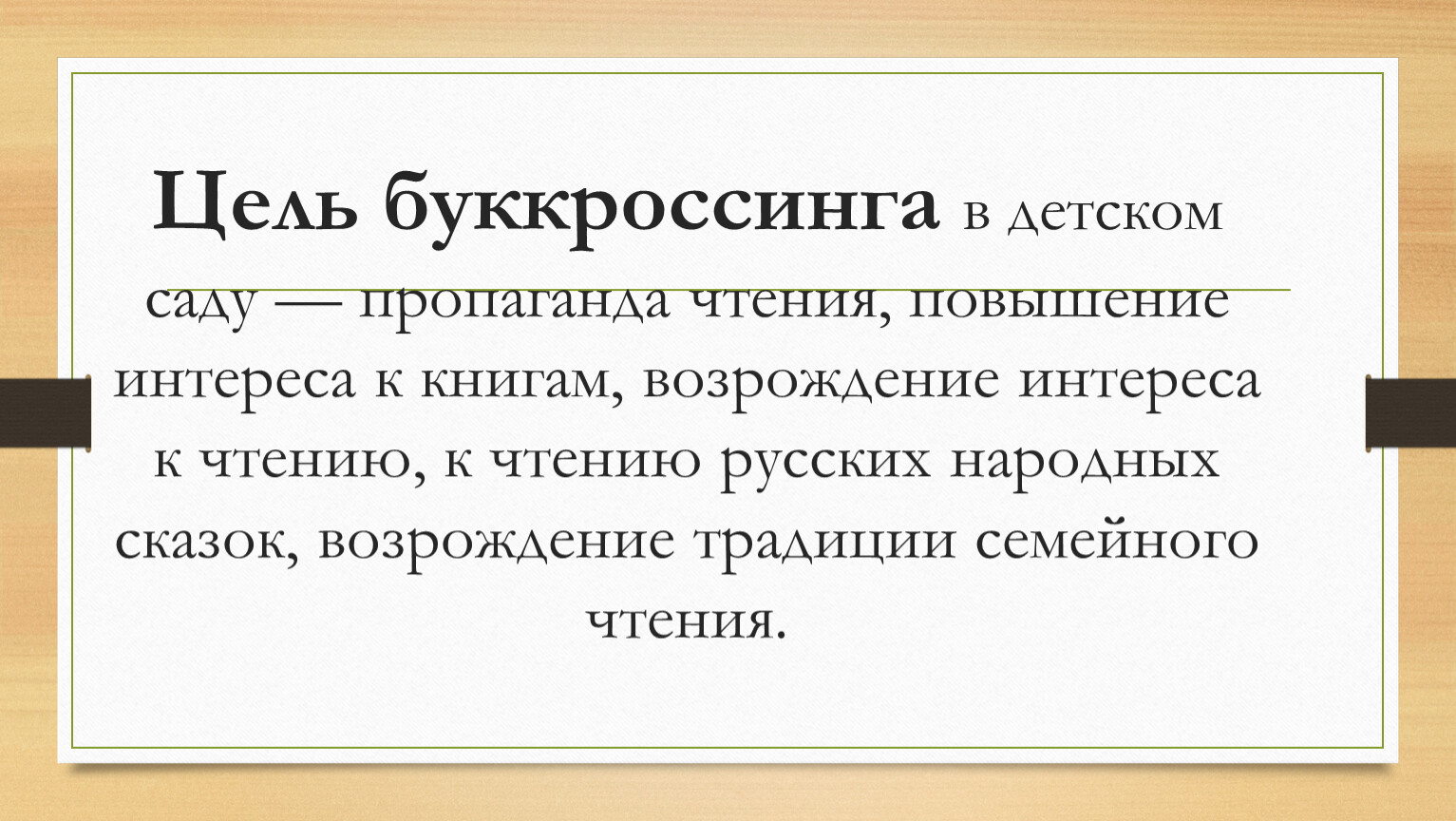 Цель буккроссинга в детском саду — пропаганда чтения, повышение интереса к книгам, возрождение интереса к чтению, к чтению русских народных сказок, возрождение традиции семейного чтения.